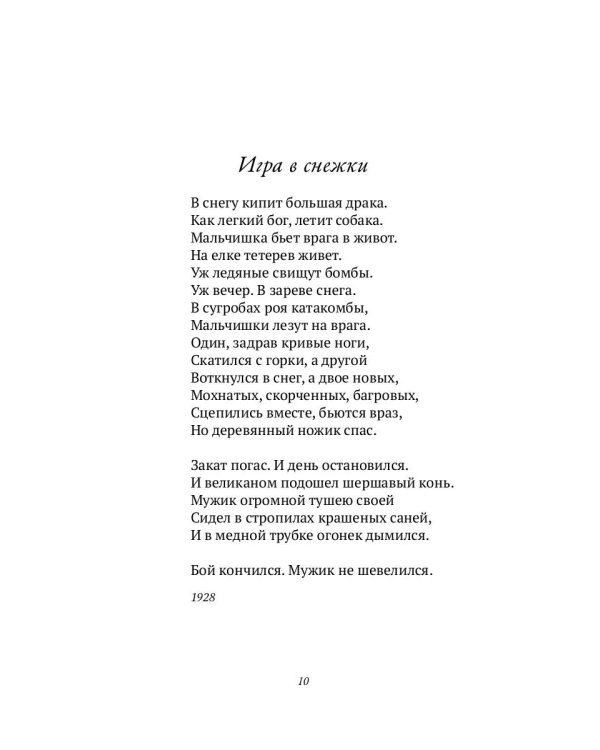 Игра в снежки

В снегу кипит большая драка.
Как легкий бог, летит собака.
Мальчишка бьет врага в живот.
На елке тетерев живет.
Уж ледяные свищут бомбы.
Уж вечер. В зареве снега.
В сугробах роя катакомбы,
Мальчишки лезут на врага.
Один, задрав кривые ноги,
Скатился с горки, а другой
Воткнулся в снег, а двое новых,
Мохнатых, скорченных, багровых,
Сцепились вместе, бьются враз,
Но деревянный ножик спас.

Закат погас. И день остановился.
И великаном подошел шершавый конь.
Мужик огромной тушею своей
Сидел в стропилах крашеных саней,
И в медной трубке огонек дымился.

Бой кончился. Мужик не шевелился.

1928

10